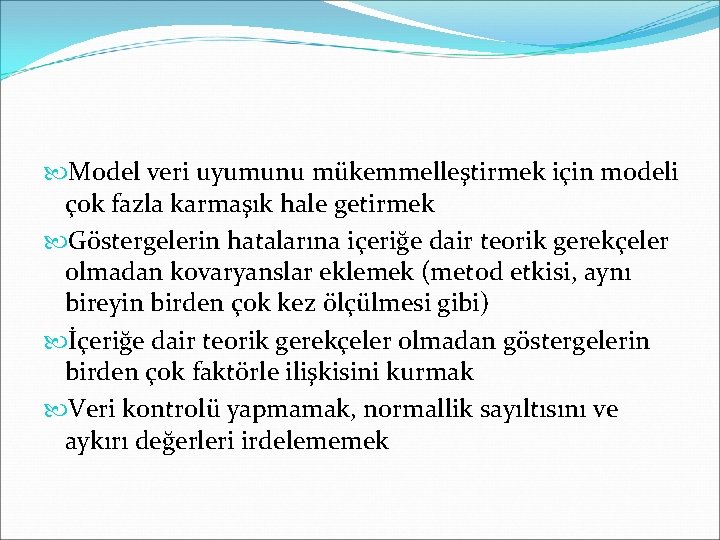 Model veri uyumunu mükemmelleştirmek için modeli çok fazla karmaşık hale getirmek

Göstergelerin hatalarına içeriğe dair teorik gerekçeler olmadan kovaryanslar eklemek (metod etkisi, aynı bireyin birden çok kez ölçülmesi gibi)

İçeriğe dair teorik gerekçeler olmadan göstergelerin birden çok faktörle ilişkisini kurmak

Veri kontrolü yapmamak, normallik sayıltısını ve aykırı değerleri irdelememek